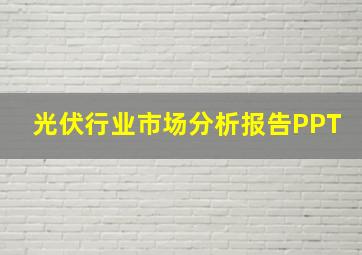 光伏行业市场分析报告PPT